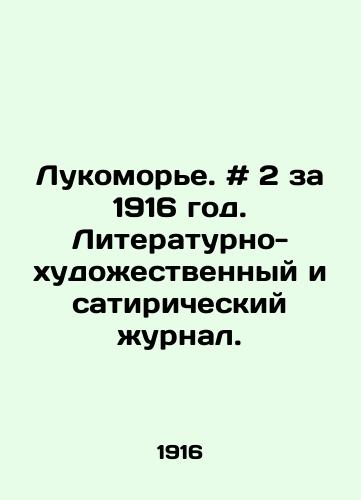 Лукоморье. # 2 за 1916 год. Литературно-художественный и сатирический журнал.

1916